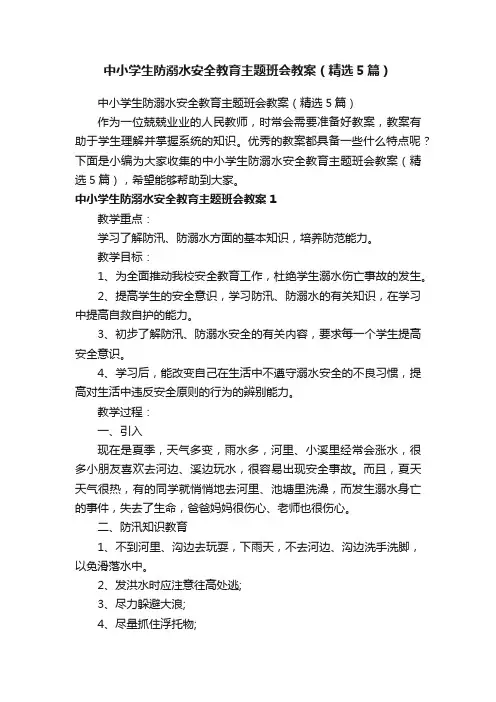 中小学生防溺水安全教育主题班会教案（精选5篇）

中小学生防溺水安全教育主题班会教案（精选5篇）

作为一位兢兢业业的人民教师，时常会需要准备好教案，教案有助于学生理解并掌握系统的知识。优秀的教案都具备一些什么特点呢？下面是小编为大家收集的中小学生防溺水安全教育主题班会教案（精选5篇），希望能够帮助到大家。

中小学生防溺水安全教育主题班会教案1

教学重点：

学习了解防汛、防溺水方面的基本知识，培养防范能力。

教学目标：

1、为全面推动我校安全教育工作，杜绝学生溺水伤亡事故的发生。

2、提高学生的安全意识，学习防汛、防溺水的有关知识，在学习中提高自救自护的能力。

3、初步了解防汛、防溺水安全的有关内容，要求每一个学生提高安全意识。

4、学习后，能改变自己在生活中不遵守溺水安全的不良习惯，提高对生活中违反安全原则的行为的辨别能力。

教学过程：

一、引入

现在是夏季，天气多变，雨水多，河里、小溪里经常会涨水，很多小朋友喜欢去河边、溪边玩水，很容易出现安全事故。而且，夏天天气很热，有的同学就悄悄地去河里、池塘里洗澡，而发生溺水身亡的事件，失去了生命，爸爸妈妈很伤心、老师也很伤心。

二、防汛知识教育

1、不到河里、沟边去玩耍，下雨天，不去河边、沟边洗手洗脚，以免滑落水中。

2、发洪水时应注意往高处逃;

3、尽力躲避大浪;

4、尽量抓住浮托物;